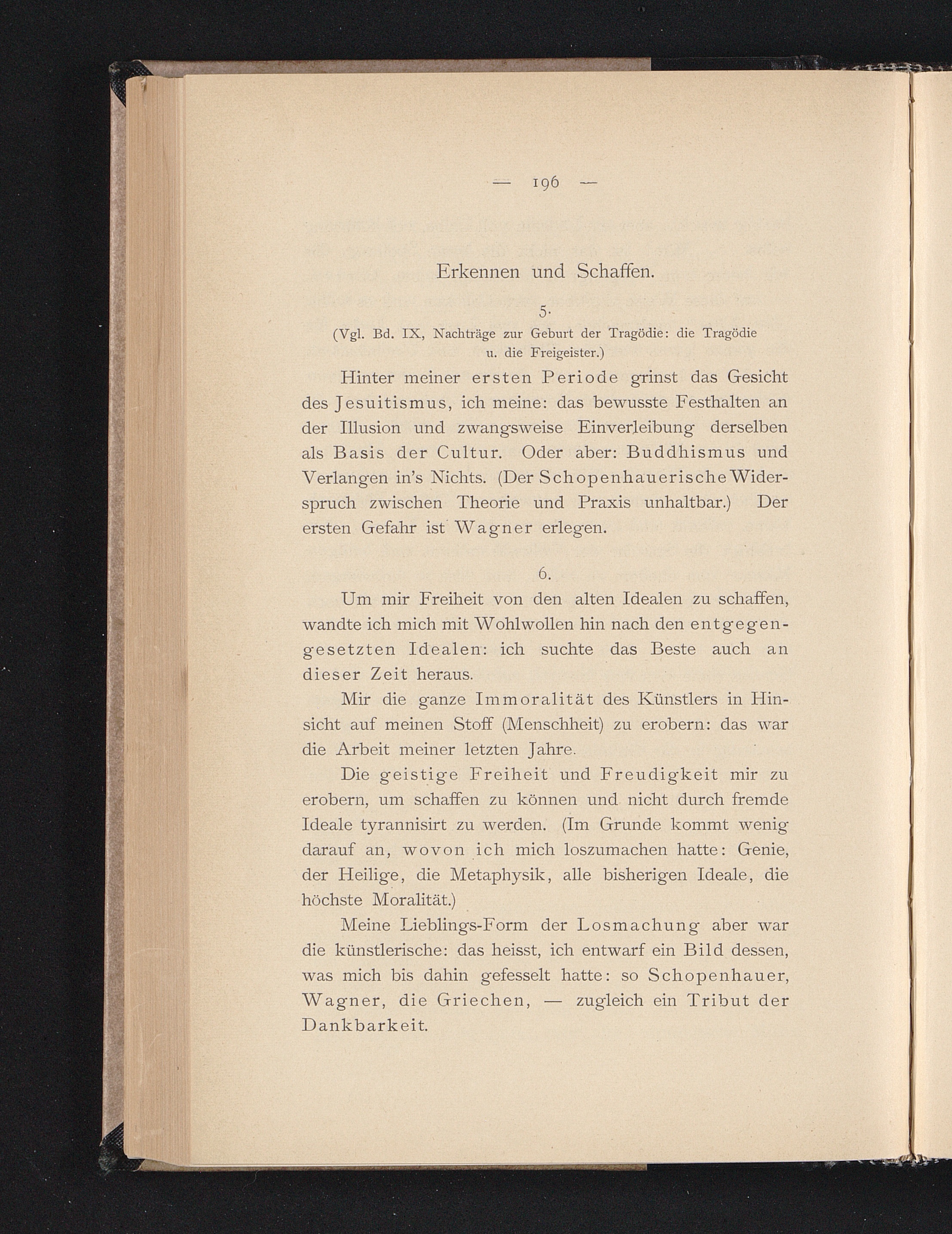 — 196 —

Erkennen und Schaffen.

5.

(Vgl. Bd. IX, Nachträge zur Geburt der Tragödie: die Tragödie u. die Freigeister.)

Hinter meiner ersten Periode grinst das Gesicht des Jesuitismus, ich meine: das bewusste Festhalten an der Illusion und zwangsweise Einverleibung derselben als Basis der Cultur. Oder aber: Buddhismus und Verlangen in's Nichts. (Der Schopenhauerische Widerspruch zwischen Theorie und Praxis unhaltbar.) Der ersten Gefahr ist Wagner erlegen.

6.

Um mir Freiheit von den alten Idealen zu schaffen, wandte ich mich mit Wohlwollen hin nach den entgegengesetzten Idealen: ich suchte das Beste auch an dieser Zeit heraus.

Mir die ganze Immoralität des Künstlers in Hinsicht auf meinen Stoff (Menschheit) zu erobern: das war die Arbeit meiner letzten Jahre.

Die geistige Freiheit und Freudigkeit mir zu erobern, um schaffen zu können und nicht durch fremde Ideale tyrannisirt zu werden. (Im Grunde kommt wenig darauf an, wovon ich mich loszumachen hatte: Genie, der Heilige, die Metaphysik, alle bisherigen Ideale, die höchste Moralität.)

Meine Lieblings-Form der Losmachung aber war die künstlerische: das heisst, ich entwarf ein Bild dessen, was mich bis dahin gefesselt hatte: so Schopenhauer, Wagner, die Griechen, — zugleich ein Tribut der Dankbarkeit.